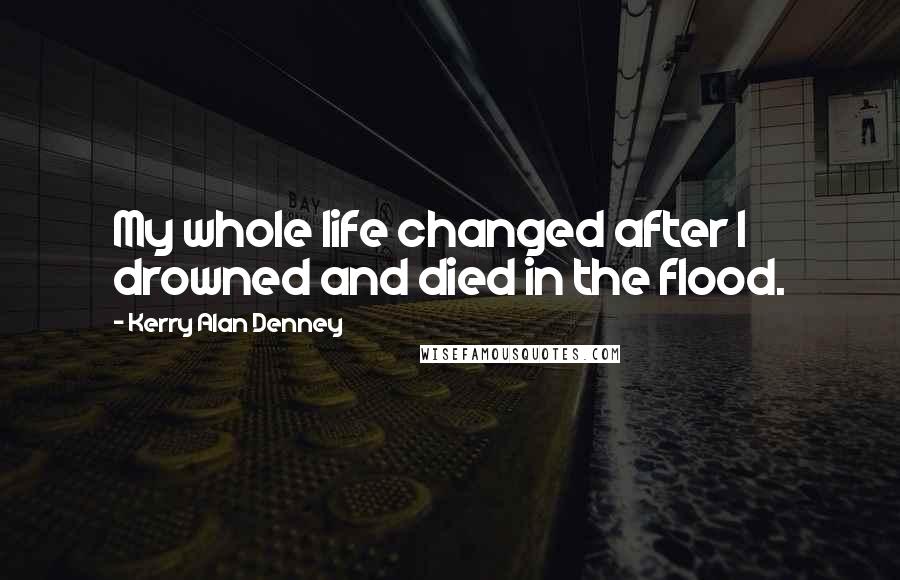 BAY

My whole life changed after I drowned and died in the flood.

- Kerry Alan Denney

WISEFAMOUSQUOTES.COM